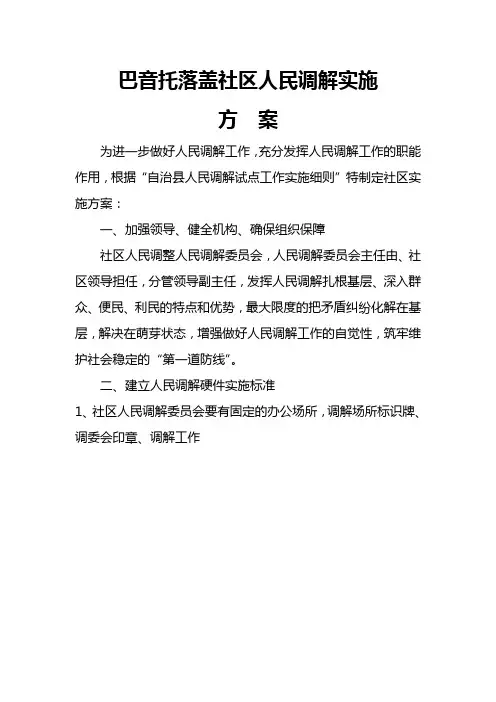 巴音托落盖社区人民调解实施

方　案

为进一步做好人民调解工作，充分发挥人民调解工作的职能作用，根据“自治县人民调解试点工作实施细则”特制定社区实施方案：

一、加强领导、健全机构、确保组织保障

社区人民调整人民调解委员会，人民调解委员会主任由、社区领导担任，分管领导副主任，发挥人民调解扎根基层、深入群众、便民、利民的特点和优势，最大限度的把矛盾纠纷化解在基层，解决在萌芽状态，增强做好人民调解工作的自觉性，筑牢维护社会稳定的“第一道防线”。

二、建立人民调解硬件实施标准

1、社区人民调解委员会要有固定的办公场所，调解场所标识牌、调委会印章、调解工作